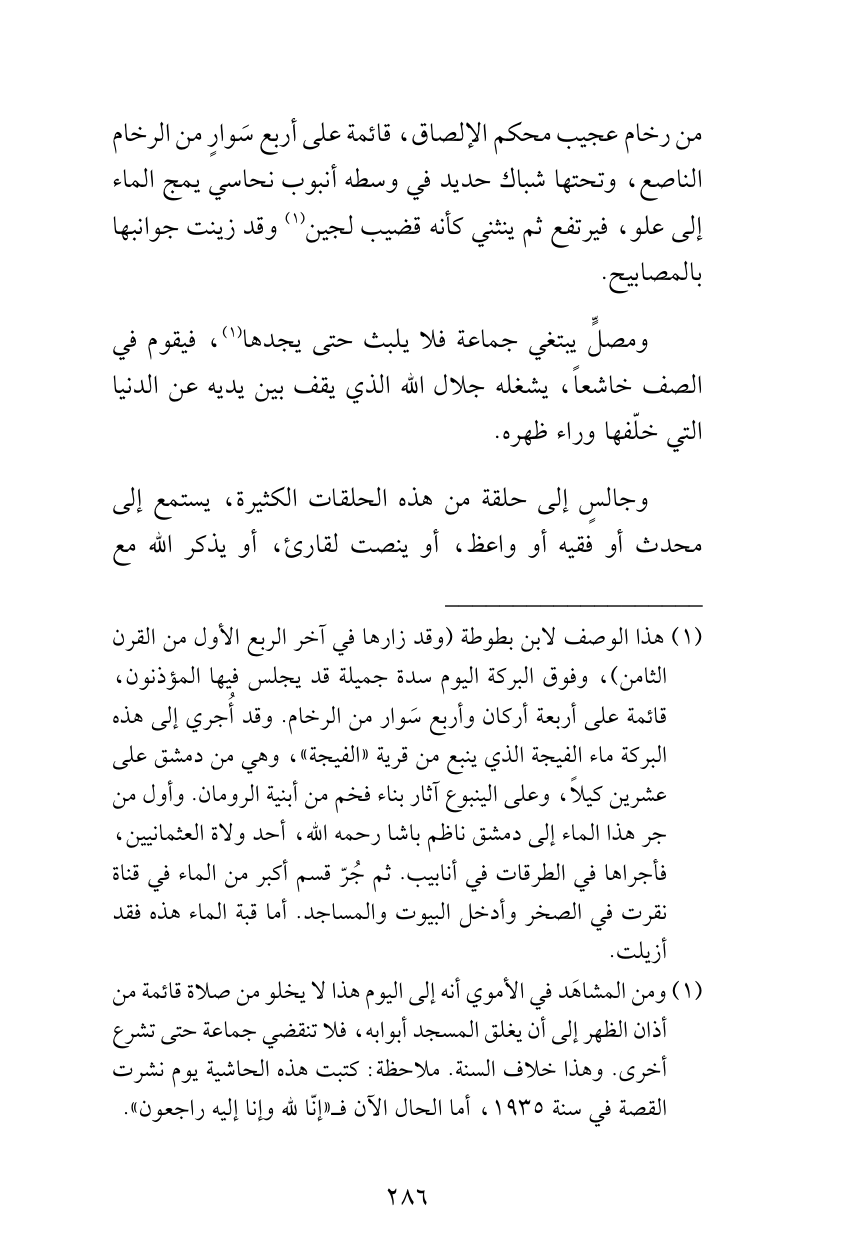 من رخام عجيب محكم الإلصاق، قائمة على أربع سَوارٍ من الرخام الناصع، وتحتها شباك حديد في وسطه أنبوب نحاسي يمج الماء إلى علو، فيرتفع ثم ينثني كأنه قضيب لجين(١) وقد زينت جوانبها بالمصابيح.

ومصلٍّ يبتغي جماعة فلا يلبث حتى يجدها(١)، فيقوم في الصف خاشعاً، يشغله جلال الله الذي يقف بين يديه عن الدنيا التي خلّفها وراء ظهره.

وجالسٍ إلى حلقة من هذه الحلقات الكثيرة، يستمع إلى محدث أو فقيه أو واعظ، أو ينصت لقارئ، أو يذكر الله مع

(١) هذا الوصف لابن بطوطة (وقد زارها في آخر الربع الأول من القرن الثامن)، وفوق البركة اليوم سدة جميلة قد يجلس فيها المؤذنون، قائمة على أربعة أركان وأربع سَوار من الرخام. وقد أُجري إلى هذه البركة ماء الفيجة الذي ينبع من قرية «الفيجة»، وهي من دمشق على عشرين كيلاً، وعلى الينبوع آثار بناء فخم من أبنية الرومان. وأول من جر هذا الماء إلى دمشق ناظم باشا رحمه الله، أحد ولاة العثمانيين، فأجراها في الطرقات في أنابيب. ثم جُرّ قسم أكبر من الماء في قناة نقرت في الصخر وأدخل البيوت والمساجد. أما قبة الماء هذه فقد أزيلت.

(١) ومن المشاهَد في الأموي أنه إلى اليوم هذا لا يخلو من صلاة قائمة من أذان الظهر إلى أن يغلق المسجد أبوابه، فلا تنقضي جماعة حتى تشرع أخرى. وهذا خلاف السنة. ملاحظة: كتبت هذه الحاشية يوم نشرت القصة في سنة ١٩٣٥، أما الحال الآن فـ«إنّا لله وإنا إليه راجعون».

٢٨٦